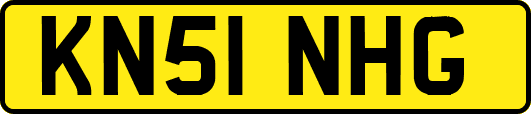 KN51 NHG